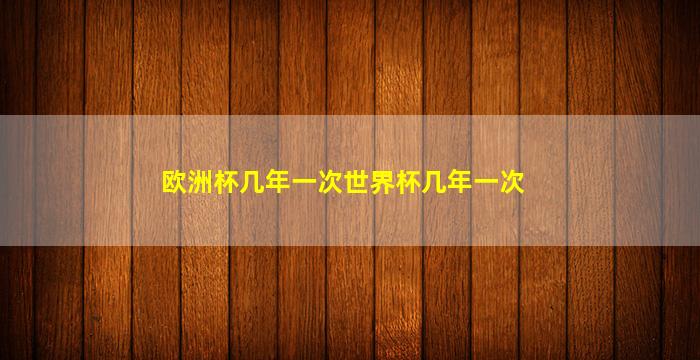 欧洲杯几年一次世界杯几年一次